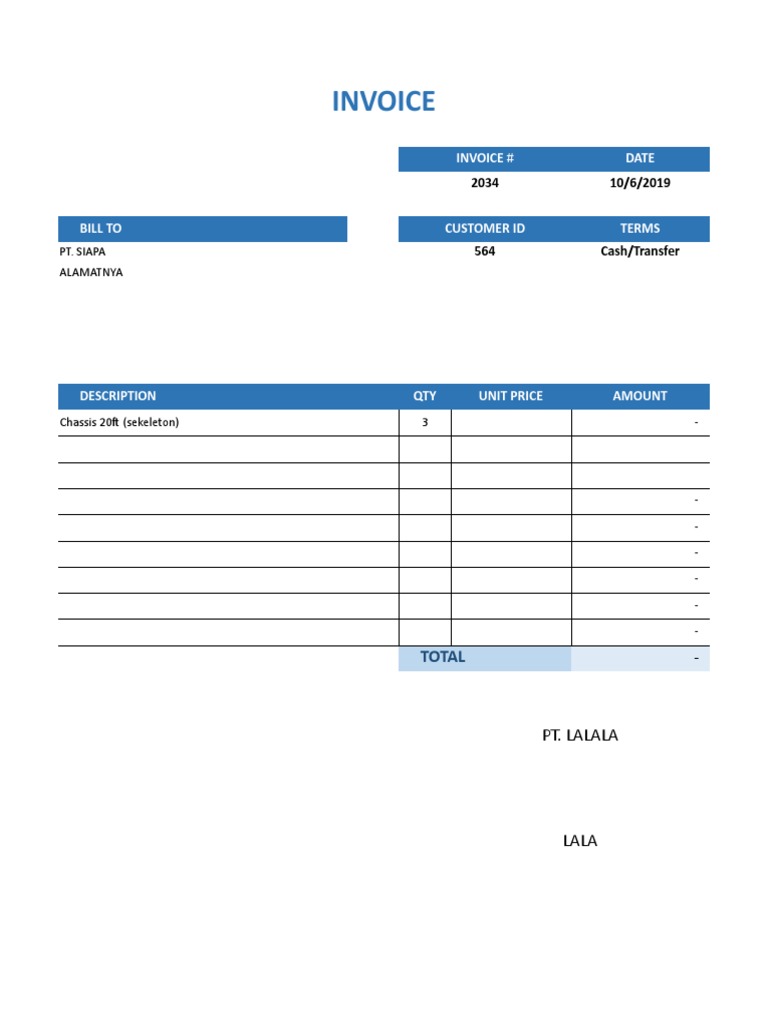 INVOICE

| INVOICE # | DATE |
|---|---|
| 2034 | 10/6/2019 |

BILL TO
PT. SIAPA
ALAMATNYA

| CUSTOMER ID | TERMS |
|---|---|
| 564 | Cash/Transfer |

| DESCRIPTION | QTY | UNIT PRICE | AMOUNT |
|---|---|---|---|
| Chassis 20ft (sekeleton) | 3 | | - |
| | | | |
| | | | |
| | | | - |
| | | | - |
| | | | - |
| | | | - |
| | | | - |
| | | | - |
| | TOTAL | | - |

PT. LALALA

LALA